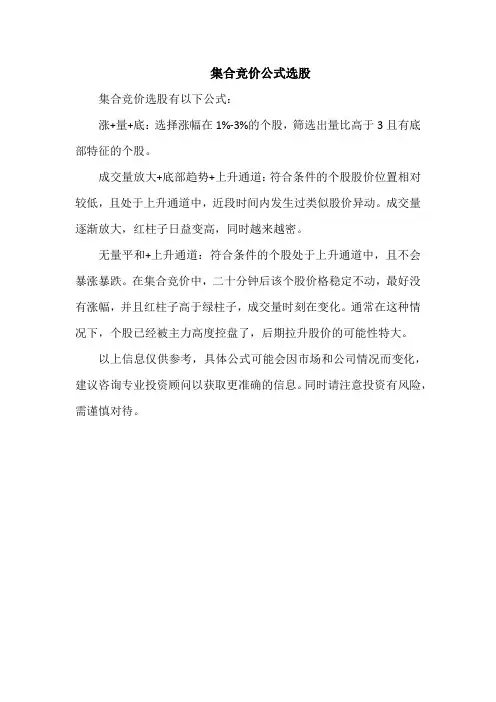 集合竞价公式选股

集合竞价选股有以下公式：

涨+量+底：选择涨幅在 1%-3%的个股，筛选出量比高于 3 且有底部特征的个股。

成交量放大+底部趋势+上升通道：符合条件的个股股价位置相对较低，且处于上升通道中，近段时间内发生过类似股价异动。成交量逐渐放大，红柱子日益变高，同时越来越密。

无量平和+上升通道：符合条件的个股处于上升通道中，且不会暴涨暴跌。在集合竞价中，二十分钟后该个股价格稳定不动，最好没有涨幅，并且红柱子高于绿柱子，成交量时刻在变化。通常在这种情况下，个股已经被主力高度控盘了，后期拉升股价的可能性特大。

以上信息仅供参考，具体公式可能会因市场和公司情况而变化，建议咨询专业投资顾问以获取更准确的信息。同时请注意投资有风险，需谨慎对待。